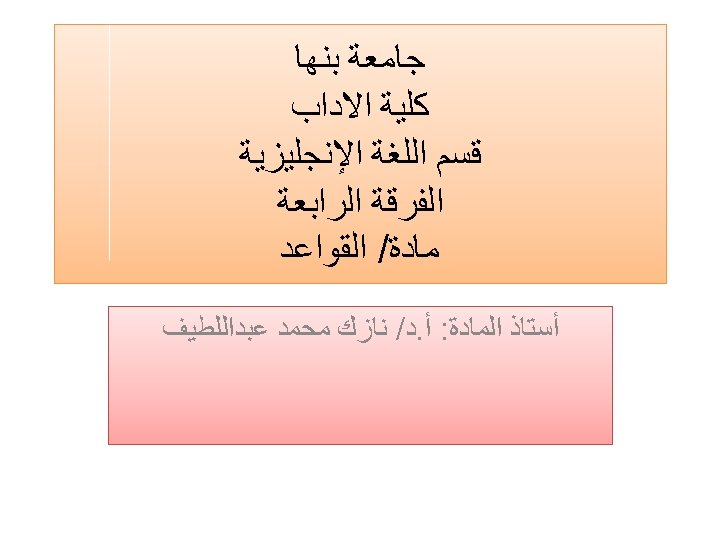 جامعة بنها
كلية الاداب
قسم اللغة الإنجليزية
الفرقة الرابعة
مادة/ القواعد

أستاذ المادة: أ.د/ نازك محمد عبداللطيف